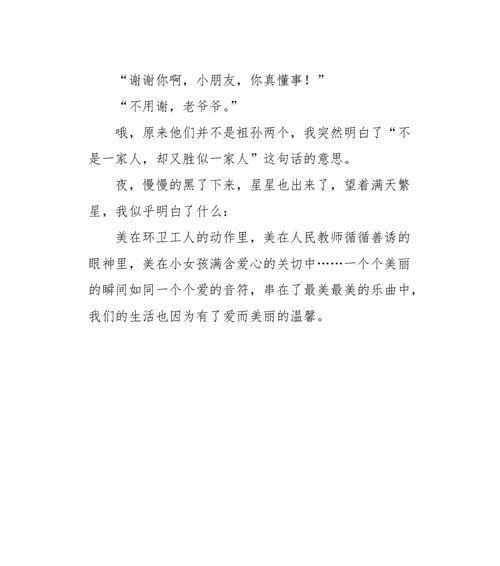 “谢谢你啊，小朋友，你真懂事！”

“不用谢，老爷爷。”

哦，原来他们并不是祖孙两个，我突然明白了“不是一家人，却又胜似一家人”这句话的意思。

夜，慢慢的黑了下来，星星也出来了，望着满天繁星，我似乎明白了什么：

美在环卫工人的动作里，美在人民教师循循善诱的眼神里，美在小女孩满含爱心的关切中……一个个美丽的瞬间如同一个个爱的音符，串在了最美最美的乐曲中，我们的生活也因为有了爱而美丽的温馨。